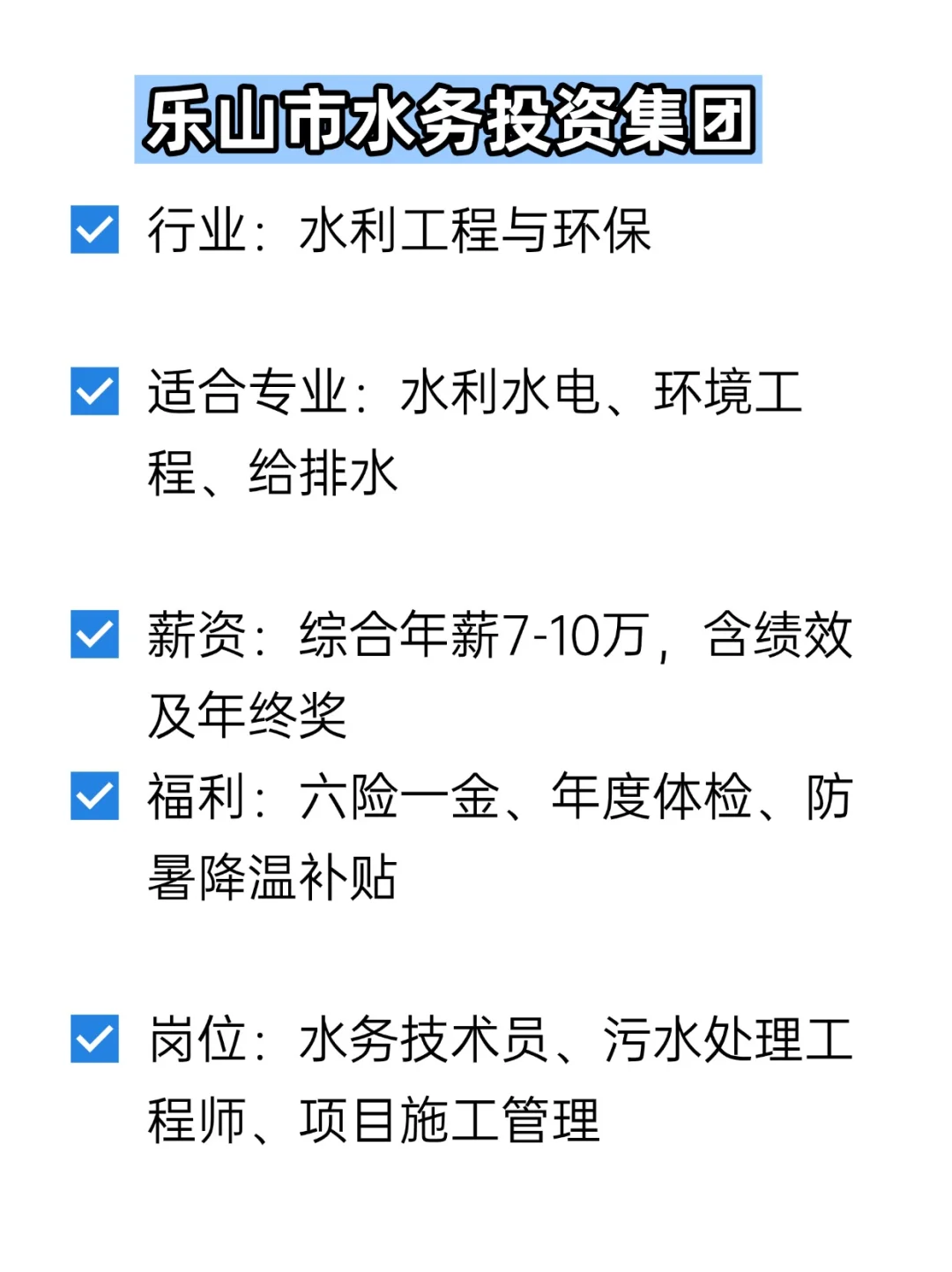 乐山市水务投资集团

行业：水利工程与环保

适合专业：水利水电、环境工程、给排水

薪资：综合年薪7-10万，含绩效及年终奖

福利：六险一金、年度体检、防暑降温补贴

岗位：水务技术员、污水处理工程师、项目施工管理